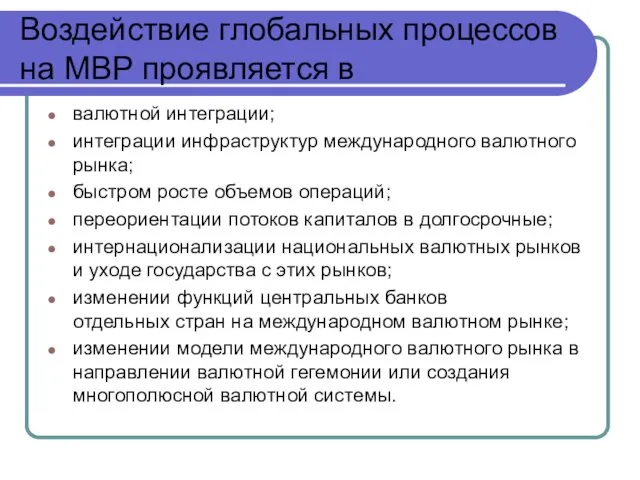 Воздействие глобальных процессов на МВР проявляется в

- валютной интеграции;
- интеграции инфраструктур международного валютного рынка;
- быстром росте объемов операций;
- переориентации потоков капиталов в долгосрочные;
- интернационализации национальных валютных рынков и уходе государства с этих рынков;
- изменении функций центральных банков отдельных стран на международном валютном рынке;
- изменении модели международного валютного рынка в направлении валютной гегемонии или создания многополюсной валютной системы.